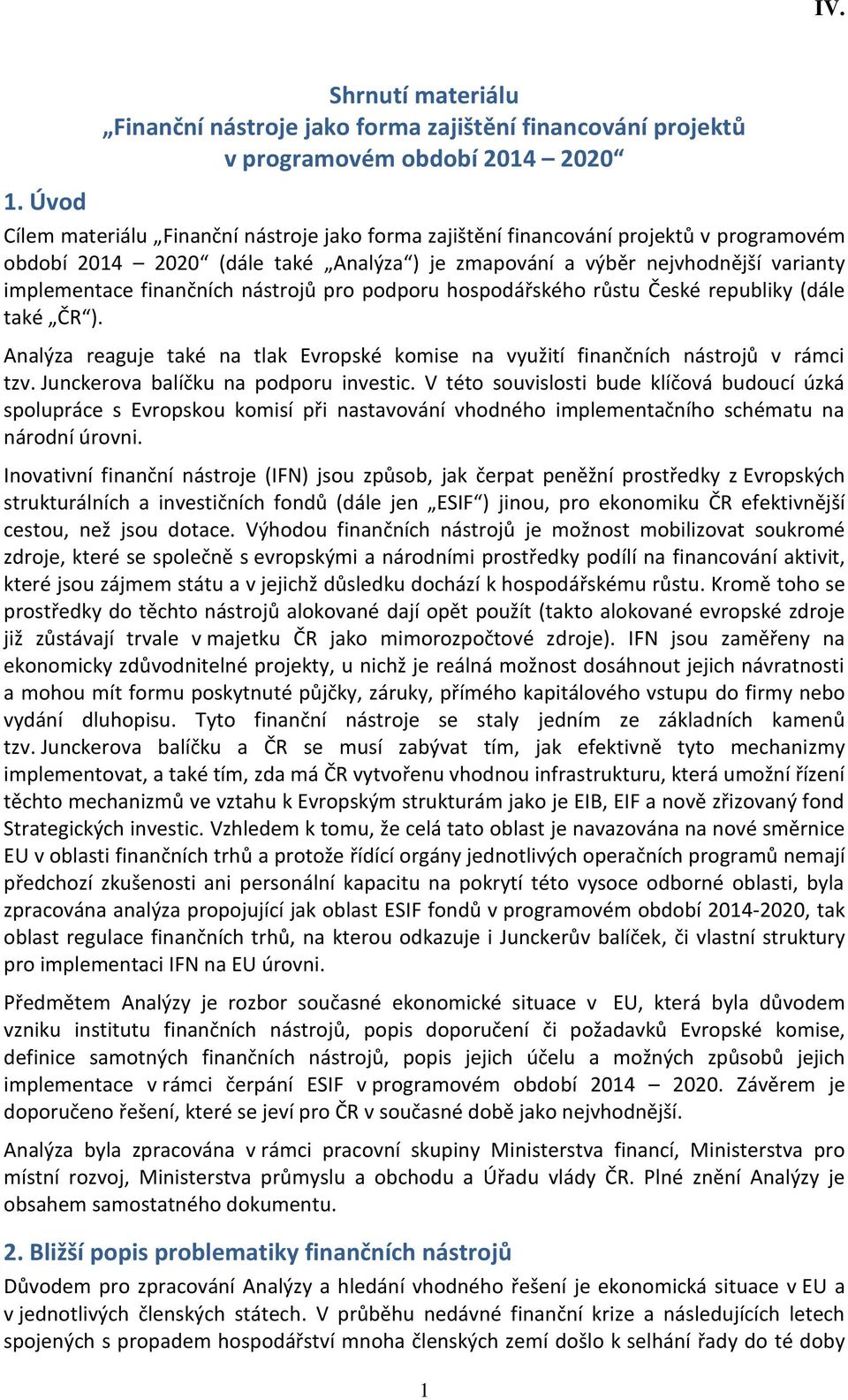 IV.

Shrnutí materiálu
„Finanční nástroje jako forma zajištění financování projektů v programovém období 2014 – 2020“

1. Úvod

Cílem materiálu „Finanční nástroje jako forma zajištění financování projektů v programovém období 2014 – 2020“ (dále také „Analýza“) je zmapování a výběr nejvhodnější varianty implementace finančních nástrojů pro podporu hospodářského růstu České republiky (dále také „ČR“).

Analýza reaguje také na tlak Evropské komise na využití finančních nástrojů v rámci tzv. Junckerova balíčku na podporu investic. V této souvislosti bude klíčová budoucí úzká spolupráce s Evropskou komisí při nastavování vhodného implementačního schématu na národní úrovni.

Inovativní finanční nástroje (IFN) jsou způsob, jak čerpat peněžní prostředky z Evropských strukturálních a investičních fondů (dále jen „ESIF“) jinou, pro ekonomiku ČR efektivnější cestou, než jsou dotace. Výhodou finančních nástrojů je možnost mobilizovat soukromé zdroje, které se společně s evropskými a národními prostředky podílí na financování aktivit, které jsou zájmem státu a v jejichž důsledku dochází k hospodářskému růstu. Kromě toho se prostředky do těchto nástrojů alokované dají opět použít (takto alokované evropské zdroje již zůstávají trvale v majetku ČR jako mimorozpočtové zdroje). IFN jsou zaměřeny na ekonomicky zdůvodnitelné projekty, u nichž je reálná možnost dosáhnout jejich návratnosti a mohou mít formu poskytnuté půjčky, záruky, přímého kapitálového vstupu do firmy nebo vydání dluhopisu. Tyto finanční nástroje se staly jedním ze základních kamenů tzv. Junckerova balíčku a ČR se musí zabývat tím, jak efektivně tyto mechanizmy implementovat, a také tím, zda má ČR vytvořenu vhodnou infrastrukturu, která umožní řízení těchto mechanizmů ve vztahu k Evropským strukturám jako je EIB, EIF a nově zřizovaný fond Strategických investic. Vzhledem k tomu, že celá tato oblast je navazována na nové směrnice EU v oblasti finančních trhů a protože řídící orgány jednotlivých operačních programů nemají předchozí zkušenosti ani personální kapacitu na pokrytí této vysoce odborné oblasti, byla zpracována analýza propojující jak oblast ESIF fondů v programovém období 2014-2020, tak oblast regulace finančních trhů, na kterou odkazuje i Junckerův balíček, či vlastní struktury pro implementaci IFN na EU úrovni.

Předmětem Analýzy je rozbor současné ekonomické situace v EU, která byla důvodem vzniku institutu finančních nástrojů, popis doporučení či požadavků Evropské komise, definice samotných finančních nástrojů, popis jejich účelu a možných způsobů jejich implementace v rámci čerpání ESIF v programovém období 2014 – 2020. Závěrem je doporučeno řešení, které se jeví pro ČR v současné době jako nejvhodnější.

Analýza byla zpracována v rámci pracovní skupiny Ministerstva financí, Ministerstva pro místní rozvoj, Ministerstva průmyslu a obchodu a Úřadu vlády ČR. Plné znění Analýzy je obsahem samostatného dokumentu.

2. Bližší popis problematiky finančních nástrojů

Důvodem pro zpracování Analýzy a hledání vhodného řešení je ekonomická situace v EU a v jednotlivých členských státech. V průběhu nedávné finanční krize a následujících letech spojených s propadem hospodářství mnoha členských zemí došlo k selhání řady do té doby

1